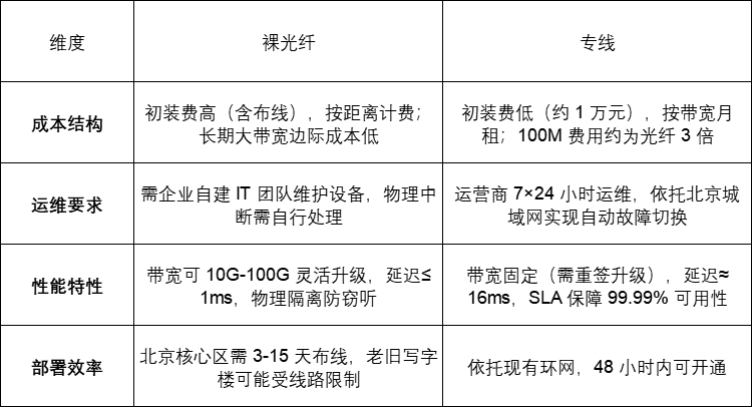 | 维度 | 裸光纤 | 专线 |
|---|---|---|
| 成本结构 | 初装费高（含布线），按距离计费；长期大带宽边际成本低 | 初装费低（约1万元），按带宽月租；100M费用约为光纤3倍 |
| 运维要求 | 需企业自建IT团队维护设备，物理中断需自行处理 | 运营商7×24小时运维，依托北京城域网实现自动故障切换 |
| 性能特性 | 带宽可10G-100G灵活升级，延迟≤1ms，物理隔离防窃听 | 带宽固定（需重签升级），延迟≈16ms，SLA保障99.99%可用性 |
| 部署效率 | 北京核心区需3-15天布线，老旧写字楼可能受线路限制 | 依托现有环网，48小时内可开通 |